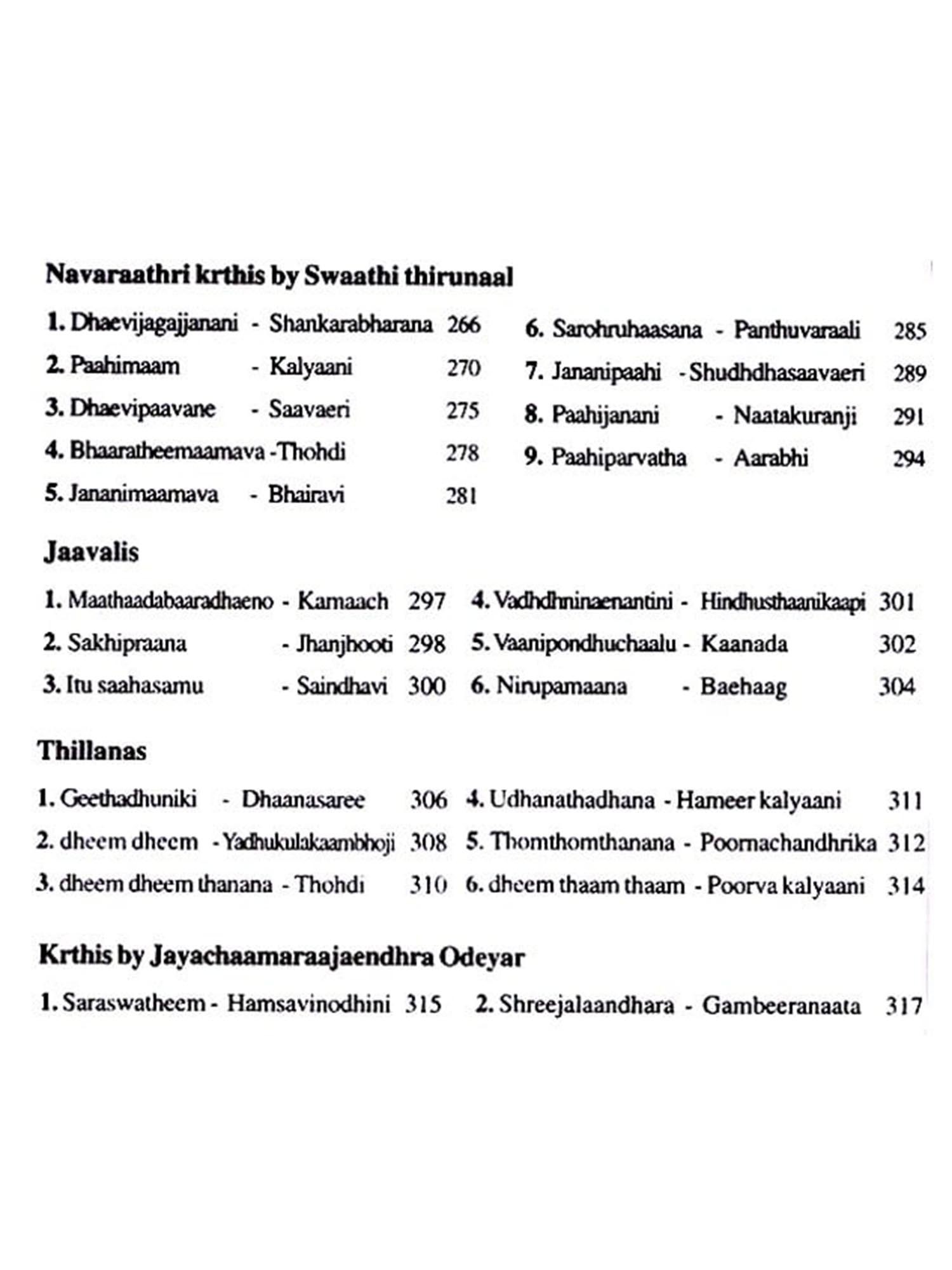 Navaraathri krthis by Swaathi thirunaal

1. Dhaevijagajjanani - Shankarabharana 266
2. Paahimaam - Kalyaani 270
3. Dhaevipaavane - Saavaeri 275
4. Bhaaratheemaamava -Thohdi 278
5. Jananimaamava - Bhairavi 281

6. Sarohruhaasana - Panthuvaraali 285
7. Jananipaahi - Shudhdhasaavaeri 289
8. Paahijanani - Naatakuranji 291
9. Paahiparvatha - Aarabhi 294

Jaavalis

1. Maathaadabaaradhaeno - Kamaach 297
2. Sakhipraana - Jhanjhooti 298
3. Itu saahasamu - Saindhavi 300

4. Vadhdhninaenantini - Hindhusthaanikaapi 301
5. Vaanipondhuchaalu - Kaanada 302
6. Nirupamaana - Baehaag 304

Thillanas

1. Geethadhuniki - Dhaanasaree 306
2. dheem dheem - Yadhukulakaambhoji 308
3. dheem dheem thanana - Thohdi 310

4. Udhanathadhana - Hameer kalyaani 311
5. Thomthomthanana - Poornachandhrika 312
6. dheem thaam thaam - Poorva kalyaani 314

Krthis by Jayachaamaraajaendhra Odeyar

1. Saraswatheem - Hamsavinodhini 315

2. Shreejalaandhara - Gambeeranaata 317